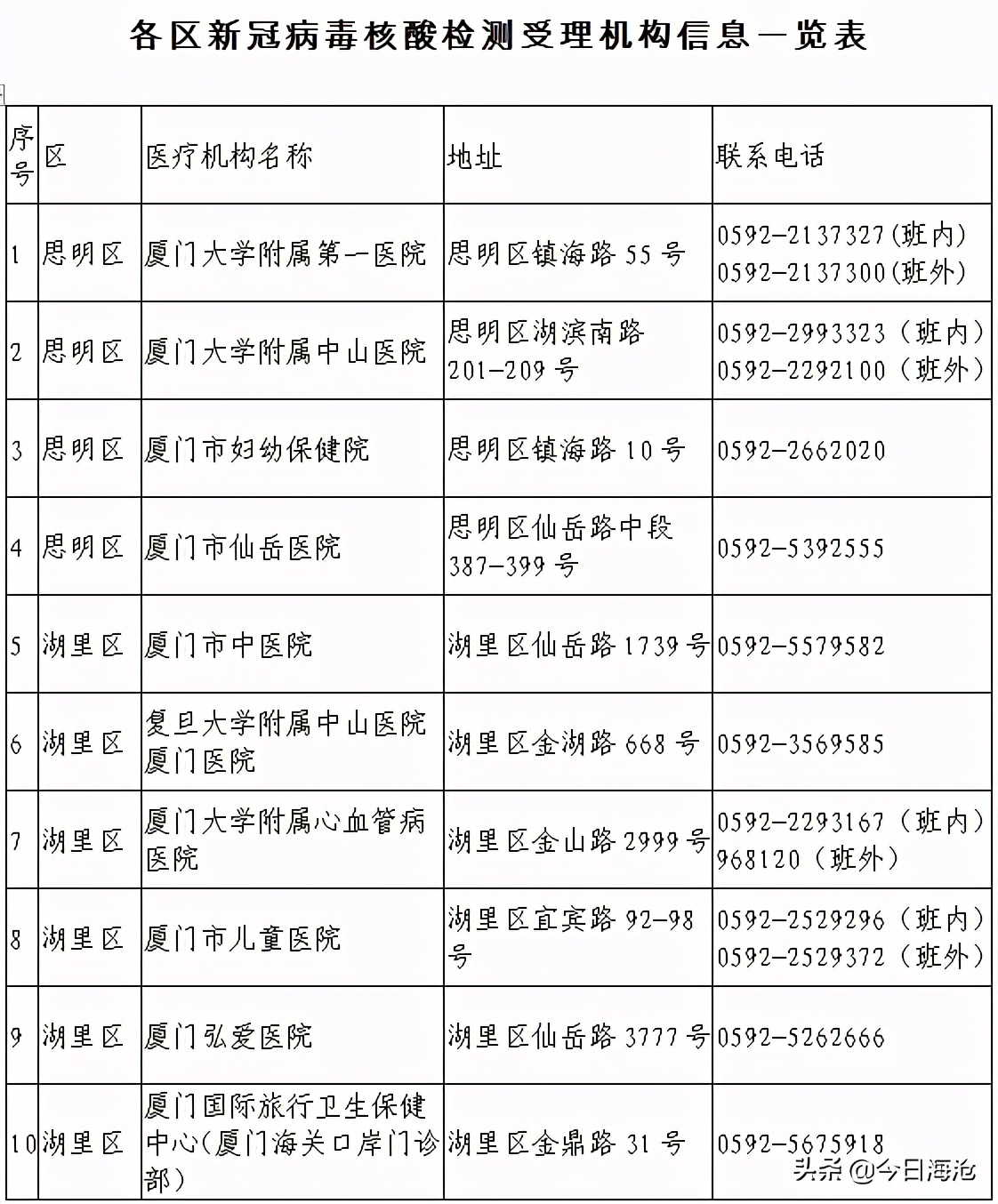 各区新冠病毒核酸检测受理机构信息一览表

| 序号 | 区 | 医疗机构名称 | 地址 | 联系电话 |
|---|---|---|---|---|
| 1 | 思明区 | 厦门大学附属第一医院 | 思明区镇海路 55 号 | 0592-2137327(班内) 0592-2137300(班外) |
| 2 | 思明区 | 厦门大学附属中山医院 | 思明区湖滨南路 201-209 号 | 0592-2993323（班内） 0592-2292100（班外） |
| 3 | 思明区 | 厦门市妇幼保健院 | 思明区镇海路 10 号 | 0592-2662020 |
| 4 | 思明区 | 厦门市仙岳医院 | 思明区仙岳路中段 387-399 号 | 0592-5392555 |
| 5 | 湖里区 | 厦门市中医院 | 湖里区仙岳路 1739 号 | 0592-5579582 |
| 6 | 湖里区 | 复旦大学附属中山医院厦门医院 | 湖里区金湖路 668 号 | 0592-3569585 |
| 7 | 湖里区 | 厦门大学附属心血管病医院 | 湖里区金山路 2999 号 | 0592-2293167（班内） 968120（班外） |
| 8 | 湖里区 | 厦门市儿童医院 | 湖里区宜宾路 92-98 号 | 0592-2529296（班内） 0592-2529372（班外） |
| 9 | 湖里区 | 厦门弘爱医院 | 湖里区仙岳路 3777 号 | 0592-5262666 |
| 10 | 湖里区 | 厦门国际旅行卫生保健中心(厦门海关口岸门诊部) | 湖里区金鼎路 31 号 | 0592-5675918 |

头条 @今日海沧